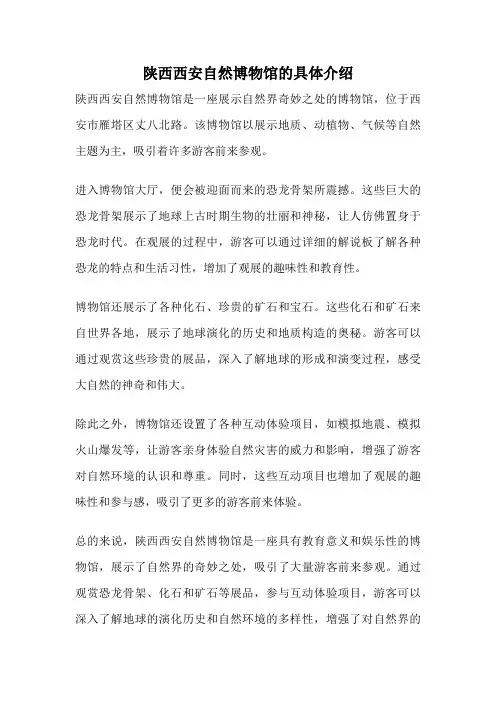 陕西西安自然博物馆的具体介绍

陕西西安自然博物馆是一座展示自然界奇妙之处的博物馆，位于西安市雁塔区丈八北路。该博物馆以展示地质、动植物、气候等自然主题为主，吸引着许多游客前来参观。

进入博物馆大厅，便会被迎面而来的恐龙骨架所震撼。这些巨大的恐龙骨架展示了地球上古时期生物的壮丽和神秘，让人仿佛置身于恐龙时代。在观展的过程中，游客可以通过详细的解说板了解各种恐龙的特点和生活习性，增加了观展的趣味性和教育性。

博物馆还展示了各种化石、珍贵的矿石和宝石。这些化石和矿石来自世界各地，展示了地球演化的历史和地质构造的奥秘。游客可以通过观赏这些珍贵的展品，深入了解地球的形成和演变过程，感受大自然的神奇和伟大。

除此之外，博物馆还设置了各种互动体验项目，如模拟地震、模拟火山爆发等，让游客亲身体验自然灾害的威力和影响，增强了游客对自然环境的认识和尊重。同时，这些互动项目也增加了观展的趣味性和参与感，吸引了更多的游客前来体验。

总的来说，陕西西安自然博物馆是一座具有教育意义和娱乐性的博物馆，展示了自然界的奇妙之处，吸引了大量游客前来参观。通过观赏恐龙骨架、化石和矿石等展品，参与互动体验项目，游客可以深入了解地球的演化历史和自然环境的多样性，增强了对自然界的